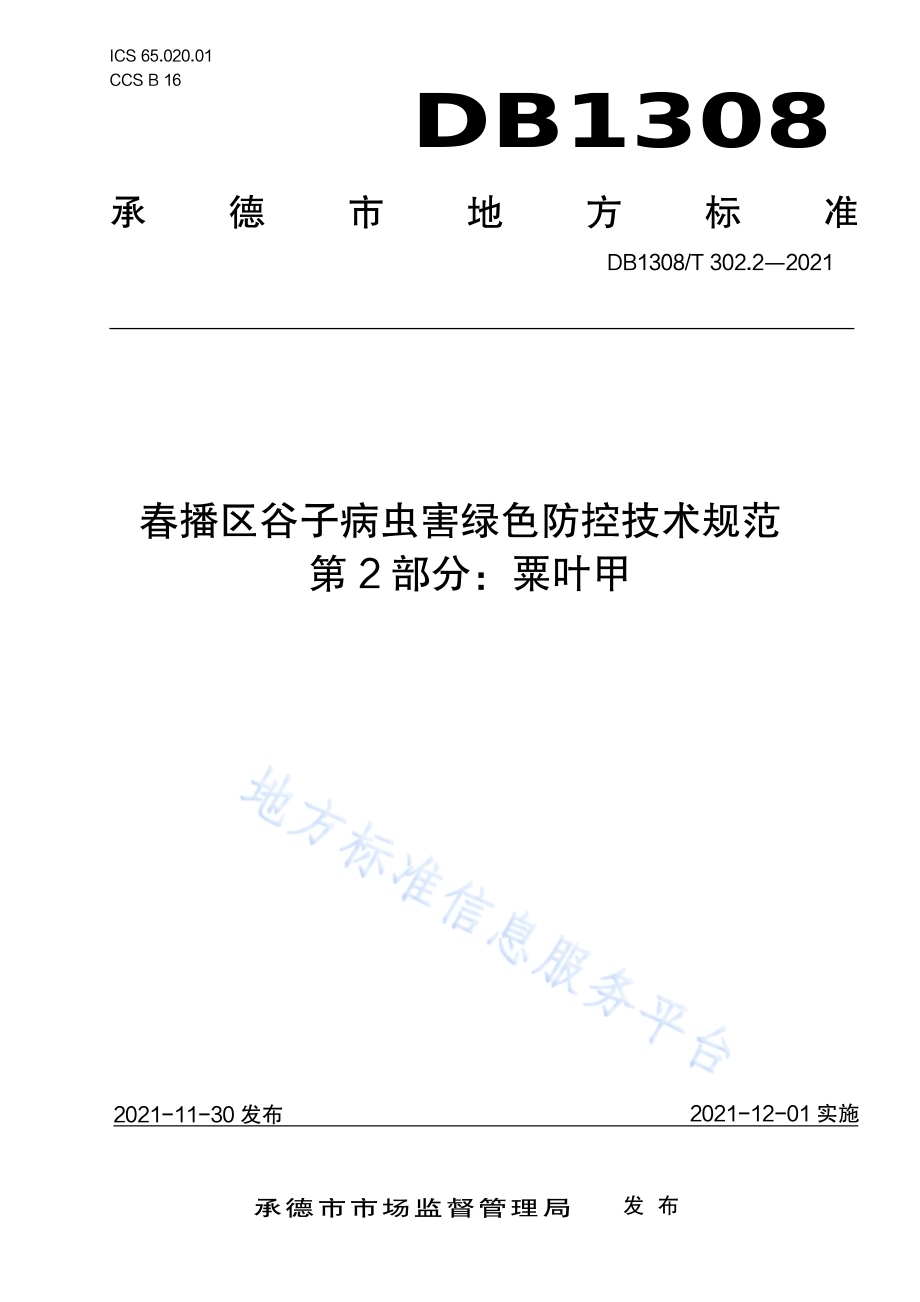 ICS 65.020.01
CCS B 16

DB1308

承德市地方标准

DB1308/T 302.2—2021

春播区谷子病虫害绿色防控技术规范
第2部分：粟叶甲

地方标准信息服务平台

2021-11-30 发布

2021-12-01 实施

承德市市场监督管理局 发布